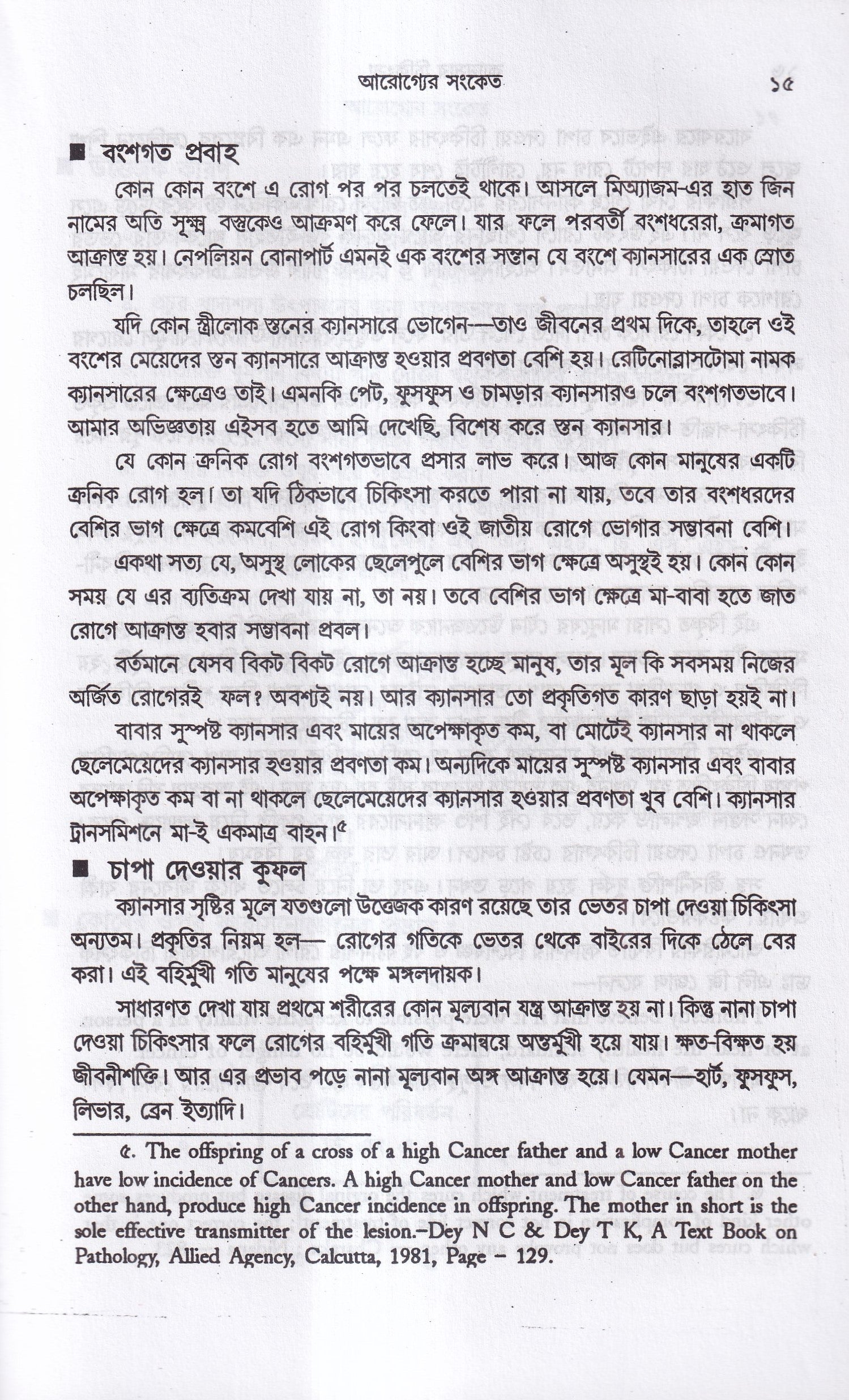 আরোগ্যের সংকেত ১৫

■ বংশগত প্রবাহ

কোন কোন বংশে এ রোগ পর পর চলতেই থাকে। আসলে মিঅ্যাজম-এর হাত জিন নামের অতি সূক্ষ্ম বস্তুকেও আক্রমণ করে ফেলে। যার ফলে পরবর্তী বংশধরেরা, ক্রমাগত আক্রান্ত হয়। নেপলিয়ন বোনাপার্ট এমনই এক বংশের সন্তান যে বংশে ক্যানসারের এক স্রোত চলছিল।

যদি কোন স্ত্রীলোক স্তনের ক্যানসারে ভোগেন—তাও জীবনের প্রথম দিকে, তাহলে ওই বংশের মেয়েদের স্তন ক্যানসারে আক্রান্ত হওয়ার প্রবণতা বেশি হয়। রেটিনোব্লাসটোমা নামক ক্যানসারের ক্ষেত্রেও তাই। এমনকি পেট, ফুসফুস ও চামড়ার ক্যানসারও চলে বংশগতভাবে। আমার অভিজ্ঞতায় এইসব হতে আমি দেখেছি, বিশেষ করে স্তন ক্যানসার।

যে কোন ক্রনিক রোগ বংশগতভাবে প্রসার লাভ করে। আজ কোন মানুষের একটি ক্রনিক রোগ হল। তা যদি ঠিকভাবে চিকিৎসা করতে পারা না যায়, তবে তার বংশধরদের বেশির ভাগ ক্ষেত্রে কমবেশি এই রোগ কিংবা ওই জাতীয় রোগে ভোগার সম্ভাবনা বেশি। একথা সত্য যে, অসুস্থ লোকের ছেলেপুলে বেশির ভাগ ক্ষেত্রে অসুস্থই হয়। কোন কোন সময় যে এর ব্যতিক্রম দেখা যায় না, তা নয়। তবে বেশির ভাগ ক্ষেত্রে মা-বাবা হতে জাত রোগে আক্রান্ত হবার সম্ভাবনা প্রবল।

বর্তমানে যেসব বিকট বিকট রোগে আক্রান্ত হচ্ছে মানুষ, তার মূল কি সবসময় নিজের অর্জিত রোগেরই ফল? অবশ্যই নয়। আর ক্যানসার তো প্রকৃতিগত কারণ ছাড়া হয়ই না।

বাবার সুস্পষ্ট ক্যানসার এবং মায়ের অপেক্ষাকৃত কম, বা মোটেই ক্যানসার না থাকলে ছেলেমেয়েদের ক্যানসার হওয়ার প্রবণতা কম। অন্যদিকে মায়ের সুস্পষ্ট ক্যানসার এবং বাবার অপেক্ষাকৃত কম বা না থাকলে ছেলেমেয়েদের ক্যানসার হওয়ার প্রবণতা খুব বেশি। ক্যানসার ট্রানসমিশনে মা-ই একমাত্র বাহন।৫

■ চাপা দেওয়ার কুফল

ক্যানসার সৃষ্টির মূলে যতগুলো উত্তেজক কারণ রয়েছে তার ভেতর চাপা দেওয়া চিকিৎসা অন্যতম। প্রকৃতির নিয়ম হল— রোগের গতিকে ভেতর থেকে বাইরের দিকে ঠেলে বের করা। এই বহির্মুখী গতি মানুষের পক্ষে মঙ্গলদায়ক।

সাধারণত দেখা যায় প্রথমে শরীরের কোন মূল্যবান যন্ত্র আক্রান্ত হয় না। কিন্তু নানা চাপা দেওয়া চিকিৎসার ফলে রোগের বহির্মুখী গতি ক্রমান্বয়ে অন্তর্মুখী হয়ে যায়। ক্ষত-বিক্ষত হয় জীবনীশক্তি। আর এর প্রভাব পড়ে নানা মূল্যবান অঙ্গ আক্রান্ত হয়ে। যেমন—হার্ট, ফুসফুস, লিভার, ব্রেন ইত্যাদি।

৫. The offspring of a cross of a high Cancer father and a low Cancer mother have low incidence of Cancers. A high Cancer mother and low Cancer father on the other hand, produce high Cancer incidence in offspring. The mother in short is the sole effective transmitter of the lesion.–Dey N C & Dey T K, A Text Book on Pathology, Allied Agency, Calcutta, 1981, Page – 129.